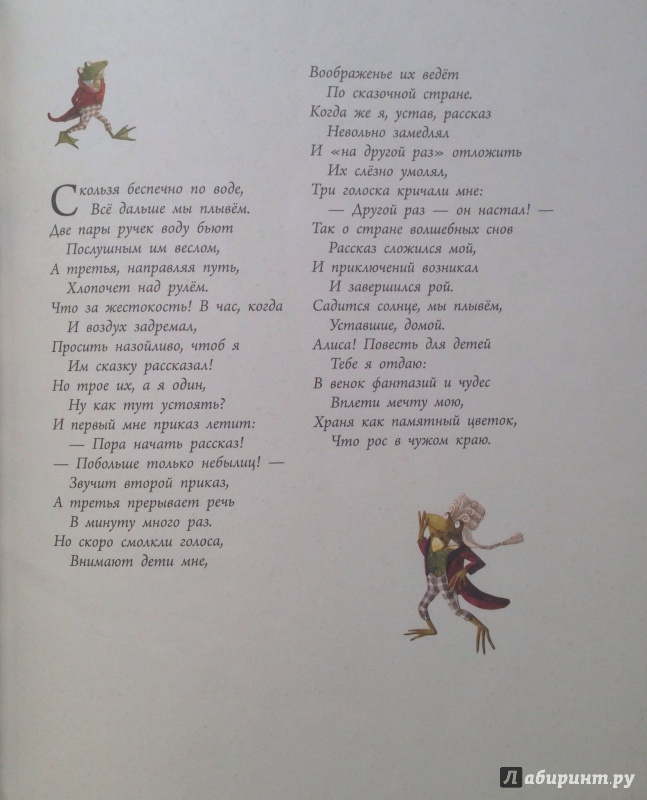 Скользя беспечно по воде,
Всё дальше мы плывём.
Две пары ручек воду бьют
Послушным им веслом,
А третья, направляя путь,
Хлопочет над рулём.
Что за жестокость! В час, когда
И воздух задремал,
Просить назойливо, чтоб я
Им сказку рассказал!
Но трое их, а я один,
Ну как тут устоять?
И первый мне приказ летит:
— Пора начать рассказ!
— Побольше только небылиц! —
Звучит второй приказ,
А третья прерывает речь
В минуту много раз.
Но скоро смолкли голоса,
Внимают дети мне,

Воображенье их ведёт
По сказочной стране.
Когда же я, устав, рассказ
Невольно замедлял
И «на другой раз» отложить
Их слёзно умолял,
Три голоска кричали мне:
— Другой раз — он настал! —
Так о стране волшебных снов
Рассказ сложился мой,
И приключений возникал
И завершился рой.
Садится солнце, мы плывём,
Уставшие, домой.
Алиса! Повесть для детей
Тебе я отдаю:
В венок фантазий и чудес
Вплети мечту мою,
Храня как памятный цветок,
Что рос в чужом краю.

Лабиринт.ру